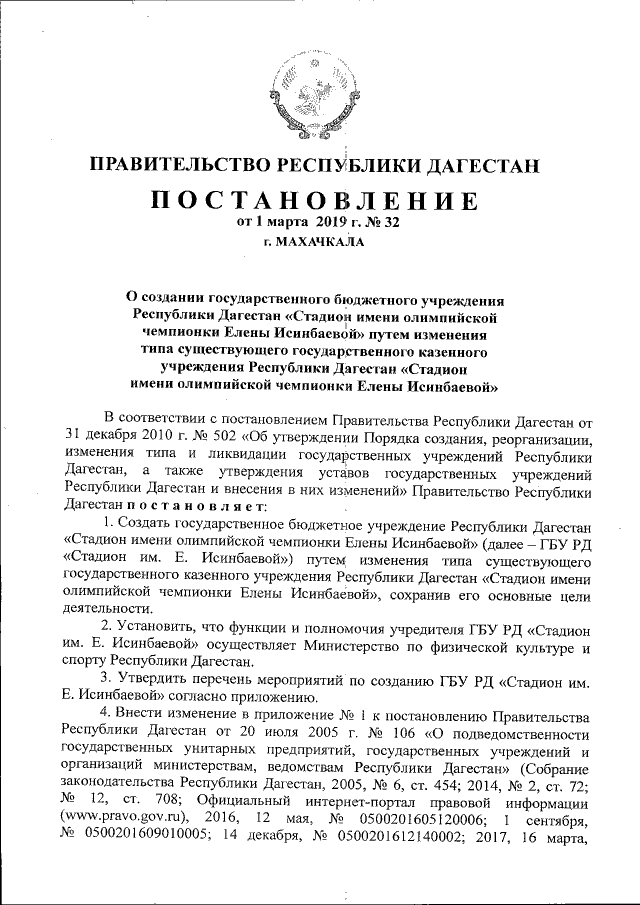 ПРАВИТЕЛЬСТВО РЕСПУБЛИКИ ДАГЕСТАН

ПОСТАНОВЛЕНИЕ

от 1 марта 2019 г. № 32

г. МАХАЧКАЛА

О создании государственного бюджетного учреждения Республики Дагестан «Стадион имени олимпийской чемпионки Елены Исинбаевой» путем изменения типа существующего государственного казенного учреждения Республики Дагестан «Стадион имени олимпийской чемпионки Елены Исинбаевой»

В соответствии с постановлением Правительства Республики Дагестан от 31 декабря 2010 г. № 502 «Об утверждении Порядка создания, реорганизации, изменения типа и ликвидации государственных учреждений Республики Дагестан, а также утверждения уставов государственных учреждений Республики Дагестан и внесения в них изменений» Правительство Республики Дагестан постановляет:

1. Создать государственное бюджетное учреждение Республики Дагестан «Стадион имени олимпийской чемпионки Елены Исинбаевой» (далее – ГБУ РД «Стадион им. Е. Исинбаевой») путем изменения типа существующего государственного казенного учреждения Республики Дагестан «Стадион имени олимпийской чемпионки Елены Исинбаевой», сохранив его основные цели деятельности.

2. Установить, что функции и полномочия учредителя ГБУ РД «Стадион им. Е. Исинбаевой» осуществляет Министерство по физической культуре и спорту Республики Дагестан.

3. Утвердить перечень мероприятий по созданию ГБУ РД «Стадион им. Е. Исинбаевой» согласно приложению.

4. Внести изменение в приложение № 1 к постановлению Правительства Республики Дагестан от 20 июля 2005 г. № 106 «О подведомственности государственных унитарных предприятий, государственных учреждений и организаций министерствам, ведомствам Республики Дагестан» (Собрание законодательства Республики Дагестан, 2005, № 6, ст. 454; 2014, № 2, ст. 72; № 12, ст. 708; Официальный интернет-портал правовой информации (www.pravo.gov.ru), 2016, 12 мая, № 0500201605120006; 1 сентября, № 0500201609010005; 14 декабря, № 0500201612140002; 2017, 16 марта,